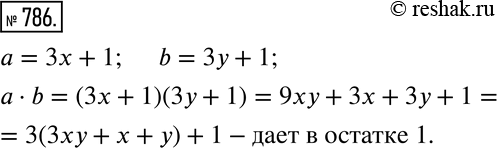 № 786.

© reshak.ru

$a = 3x + 1$; $b = 3y + 1$;

$a \cdot b = (3x + 1)(3y + 1) = 9xy + 3x + 3y + 1 =$

$= 3(3xy + x + y) + 1$ – дает в остатке 1.